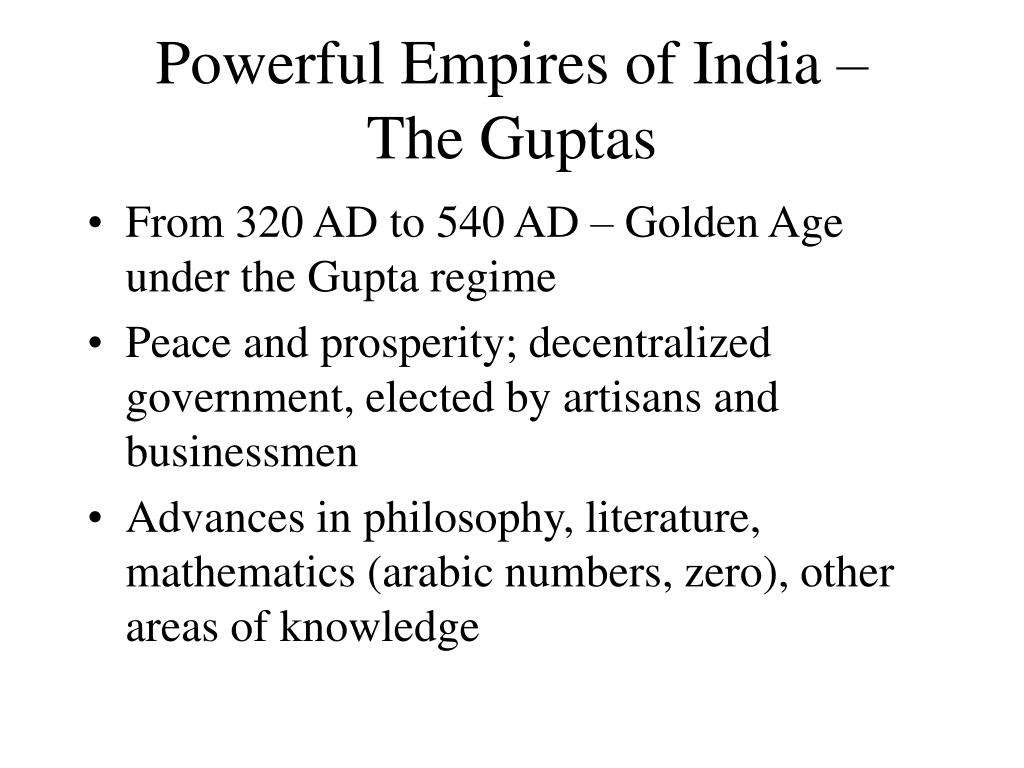 Powerful Empires of India – The Guptas

• From 320 AD to 540 AD – Golden Age under the Gupta regime
• Peace and prosperity; decentralized government, elected by artisans and businessmen
• Advances in philosophy, literature, mathematics (arabic numbers, zero), other areas of knowledge